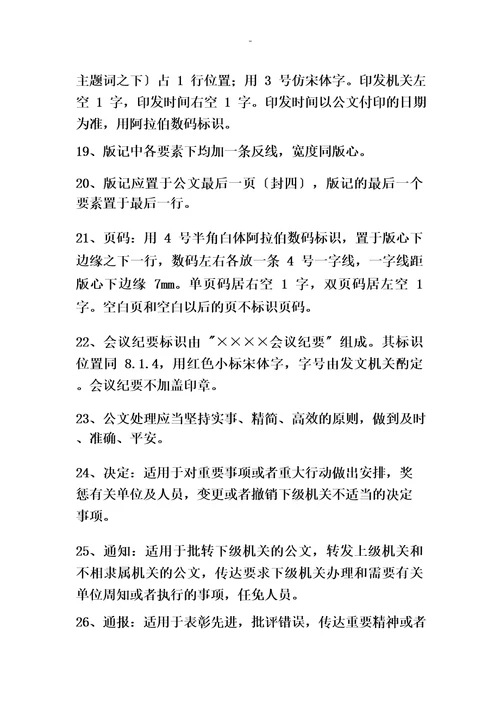 -

主题词之下）占 1 行位置；用 3 号仿宋体字。印发机关左空 1 字，印发时间右空 1 字。印发时间以公文付印的日期为准，用阿拉伯数码标识。

19、版记中各要素下均加一条反线，宽度同版心。

20、版记应置于公文最后一页〔封四〕，版记的最后一个要素置于最后一行。

21、页码：用 4 号半角白体阿拉伯数码标识，置于版心下边缘之下一行，数码左右各放一条 4 号一字线，一字线距版心下边缘 7mm。单页码居右空 1 字，双页码居左空 1 字。空白页和空白以后的页不标识页码。

22、会议纪要标识由 "××××会议纪要" 组成。其标识位置同 8.1.4，用红色小标宋体字，字号由发文机关酌定。会议纪要不加盖印章。

23、公文处理应当坚持实事、精简、高效的原则，做到及时、准确、平安。

24、决定：适用于对重要事项或者重大行动做出安排，奖惩有关单位及人员，变更或者撤销下级机关不适当的决定事项。

25、通知：适用于批转下级机关的公文，转发上级机关和不相隶属机关的公文，传达要求下级机关办理和需要有关单位周知或者执行的事项，任免人员。

26、通报：适用于表彰先进，批评错误，传达重要精神或者